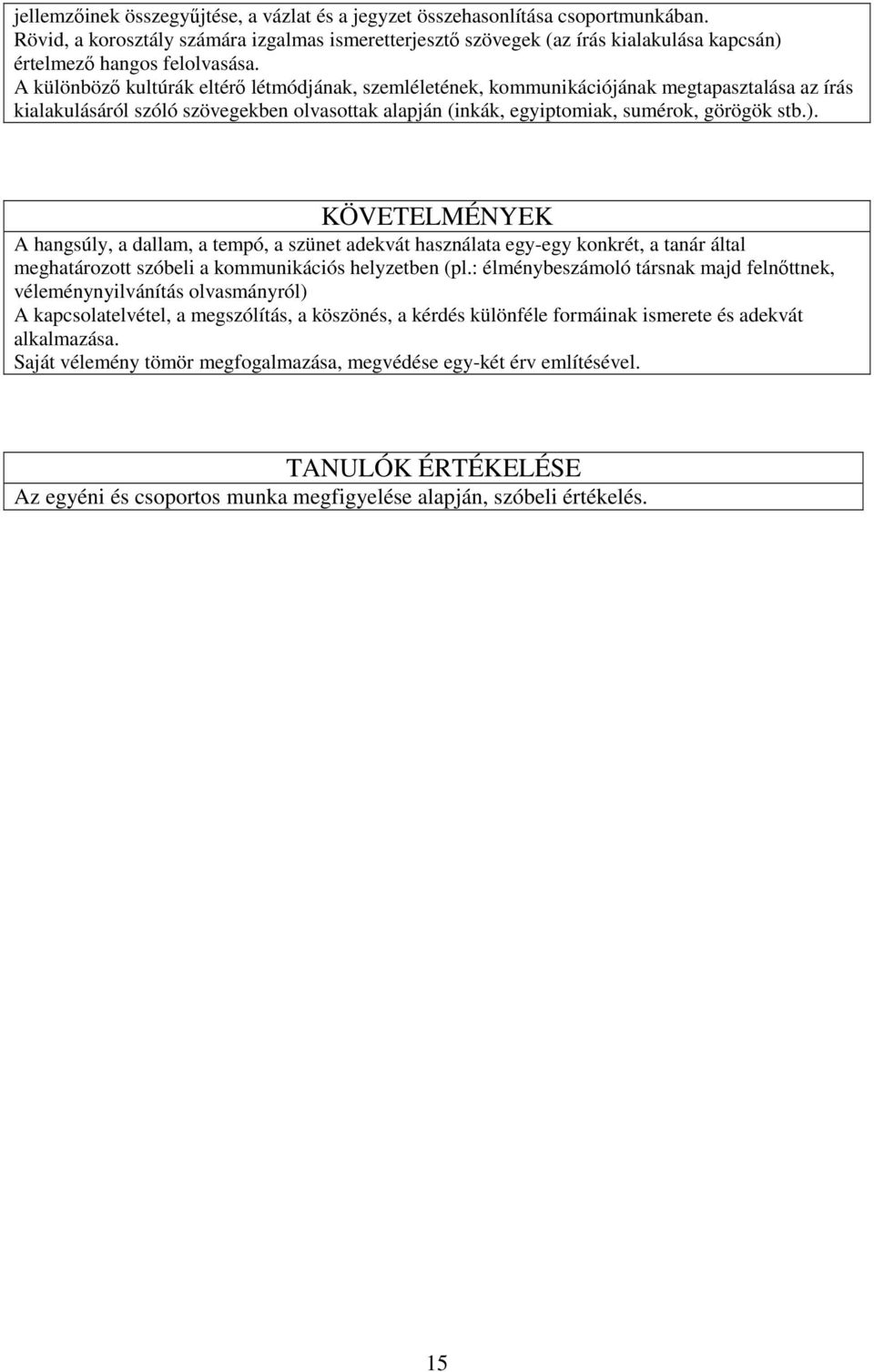 jellemzőinek összegyűjtése, a vázlat és a jegyzet összehasonlítása csoportmunkában.
Rövid, a korosztály számára izgalmas ismeretterjesztő szövegek (az írás kialakulása kapcsán) értelmező hangos felolvasása.
A különböző kultúrák eltérő létmódjának, szemléletének, kommunikációjának megtapasztalása az írás kialakulásáról szóló szövegekben olvasottak alapján (inkák, egyiptomiak, sumérok, görögök stb.).

KÖVETELMÉNYEK

A hangsúly, a dallam, a tempó, a szünet adekvát használata egy-egy konkrét, a tanár által meghatározott szóbeli a kommunikációs helyzetben (pl.: élménybeszámoló társnak majd felnőttnek, véleménynyilvánítás olvasmányról)
A kapcsolatelvétel, a megszólítás, a köszönés, a kérdés különféle formáinak ismerete és adekvát alkalmazása.
Saját vélemény tömör megfogalmazása, megvédése egy-két érv említésével.

TANULÓK ÉRTÉKELÉSE

Az egyéni és csoportos munka megfigyelése alapján, szóbeli értékelés.

15